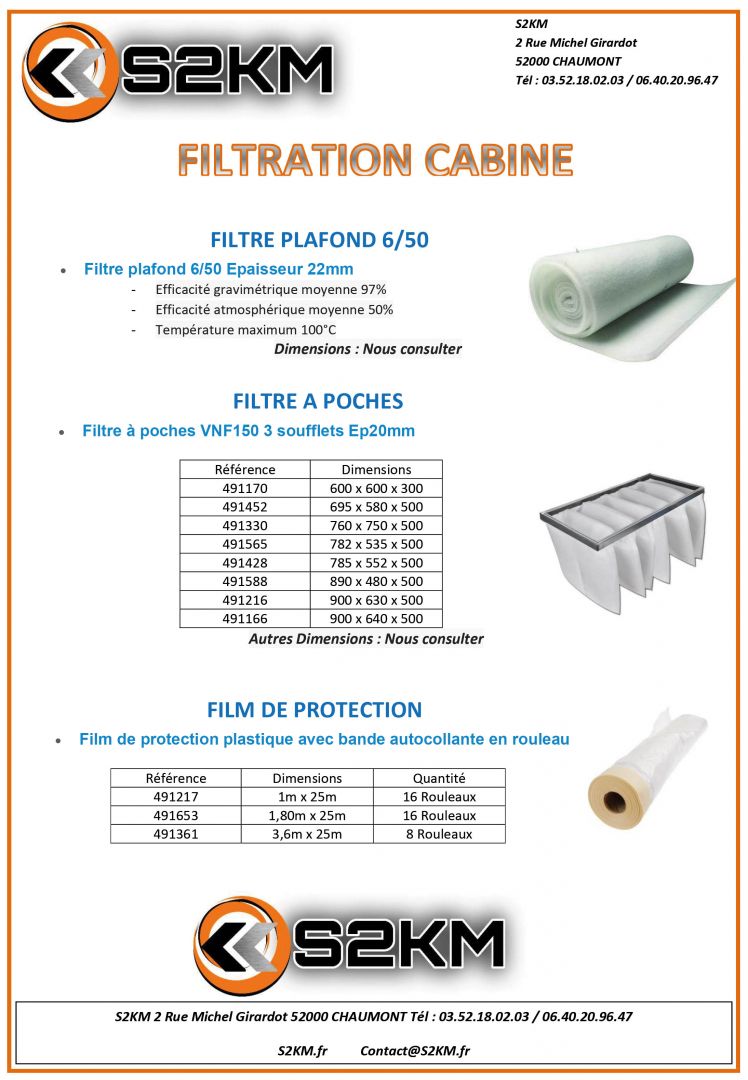 S2KM

S2KM
2 Rue Michel Girardot
52000 CHAUMONT
Tél : 03.52.18.02.03 / 06.40.20.96.47

FILTRATION CABINE

FILTRE PLAFOND 6/50

• Filtre plafond 6/50 Epaisseur 22mm
- Efficacité gravimétrique moyenne 97%
- Efficacité atmosphérique moyenne 50%
- Température maximum 100°C

Dimensions : Nous consulter

FILTRE A POCHES

• Filtre à poches VNF150 3 soufflets Ep20mm

| Référence | Dimensions |
|---|---|
| 491170 | 600 x 600 x 300 |
| 491452 | 695 x 580 x 500 |
| 491330 | 760 x 750 x 500 |
| 491565 | 782 x 535 x 500 |
| 491428 | 785 x 552 x 500 |
| 491588 | 890 x 480 x 500 |
| 491216 | 900 x 630 x 500 |
| 491166 | 900 x 640 x 500 |

Autres Dimensions : Nous consulter

FILM DE PROTECTION

• Film de protection plastique avec bande autocollante en rouleau

| Référence | Dimensions | Quantité |
|---|---|---|
| 491217 | 1m x 25m | 16 Rouleaux |
| 491653 | 1,80m x 25m | 16 Rouleaux |
| 491361 | 3,6m x 25m | 8 Rouleaux |

S2KM

S2KM 2 Rue Michel Girardot 52000 CHAUMONT Tél : 03.52.18.02.03 / 06.40.20.96.47

S2KM.fr Contact@S2KM.fr